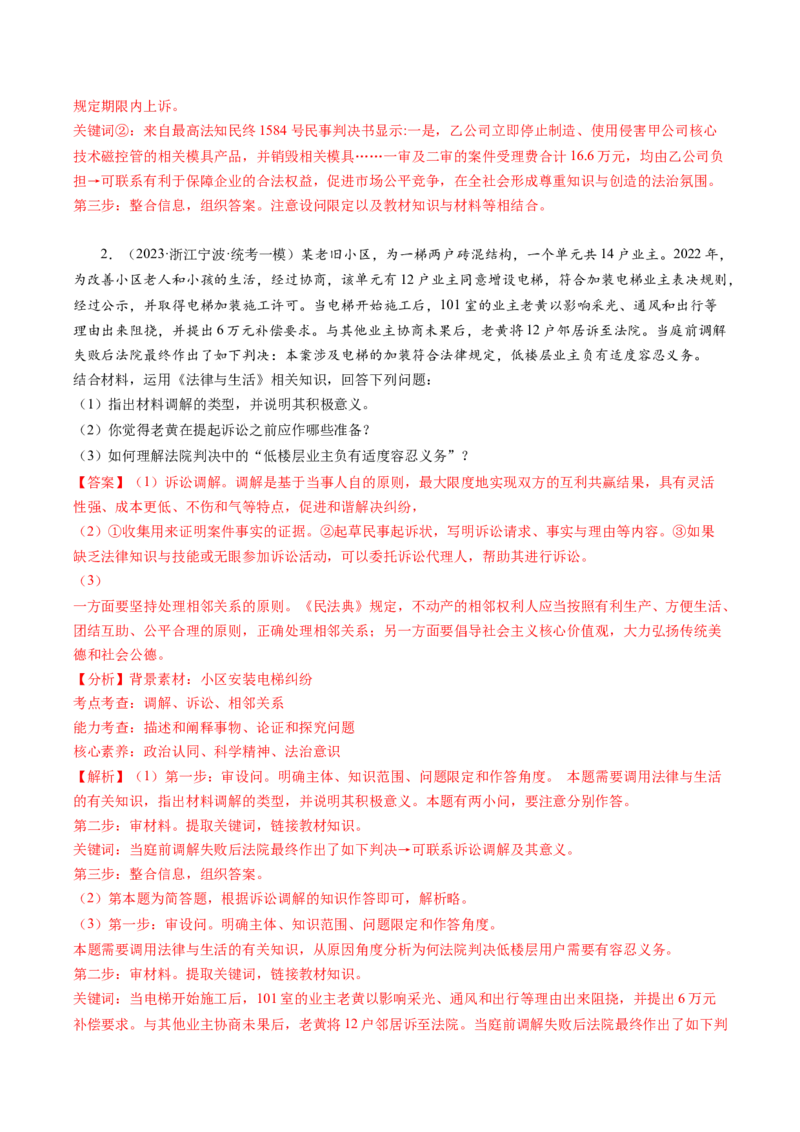 规定期限内上诉。
关键词②：来自最高法知民终 1584 号民事判决书显示:一是，乙公司立即停止制造、使用侵害甲公司核心技术磁控管的相关模具产品，并销毁相关模具……一审及二审的案件受理费合计 16.6 万元，均由乙公司负担→可联系有利于保障企业的合法权益，促进市场公平竞争，在全社会形成尊重知识与创造的法治氛围。
第三步：整合信息，组织答案。注意设问限定以及教材知识与材料等相结合。

2．（2023·浙江宁波·统考一模）某老旧小区，为一梯两户砖混结构，一个单元共 14 户业主。2022 年，为改善小区老人和小孩的生活，经过协商，该单元有 12 户业主同意增设电梯，符合加装电梯业主表决规则，经过公示，并取得电梯加装施工许可。当电梯开始施工后，101 室的业主老黄以影响采光、通风和出行等理由出来阻挠，并提出 6 万元补偿要求。与其他业主协商未果后，老黄将 12 户邻居诉至法院。当庭前调解失败后法院最终作出了如下判决：本案涉及电梯的加装符合法律规定，低楼层业主负有适度容忍义务。
结合材料，运用《法律与生活》相关知识，回答下列问题：
（1）指出材料调解的类型，并说明其积极意义。
（2）你觉得老黄在提起诉讼之前应作哪些准备？
（3）如何理解法院判决中的“低楼层业主负有适度容忍义务”？
【答案】（1）诉讼调解。调解是基于当事人自的原则，最大限度地实现双方的互利共赢结果，具有灵活性强、成本更低、不伤和气等特点，促进和谐解决纠纷，
（2）①收集用来证明案件事实的证据。②起草民事起诉状，写明诉讼请求、事实与理由等内容。③如果缺乏法律知识与技能或无暇参加诉讼活动，可以委托诉讼代理人，帮助其进行诉讼。
（3）
一方面要坚持处理相邻关系的原则。《民法典》规定，不动产的相邻权利人应当按照有利生产、方便生活、团结互助、公平合理的原则，正确处理相邻关系；另一方面要倡导社会主义核心价值观，大力弘扬传统美德和社会公德。
【分析】背景素材：小区安装电梯纠纷
考点考查：调解、诉讼、相邻关系
能力考查：描述和阐释事物、论证和探究问题
核心素养：政治认同、科学精神、法治意识
【解析】（1）第一步：审设问。明确主体、知识范围、问题限定和作答角度。 本题需要调用法律与生活的有关知识，指出材料调解的类型，并说明其积极意义。本题有两小问，要注意分别作答。
第二步：审材料。提取关键词，链接教材知识。
关键词：当庭前调解失败后法院最终作出了如下判决→可联系诉讼调解及其意义。
第三步：整合信息，组织答案。
（2）第本题为简答题，根据诉讼调解的知识作答即可，解析略。
（3）第一步：审设问。明确主体、知识范围、问题限定和作答角度。
本题需要调用法律与生活的有关知识，从原因角度分析为何法院判决低楼层用户需要有容忍义务。
第二步：审材料。提取关键词，链接教材知识。
关键词：当电梯开始施工后，101 室的业主老黄以影响采光、通风和出行等理由出来阻挠，并提出 6 万元补偿要求。与其他业主协商未果后，老黄将 12 户邻居诉至法院。当庭前调解失败后法院最终作出了如下判